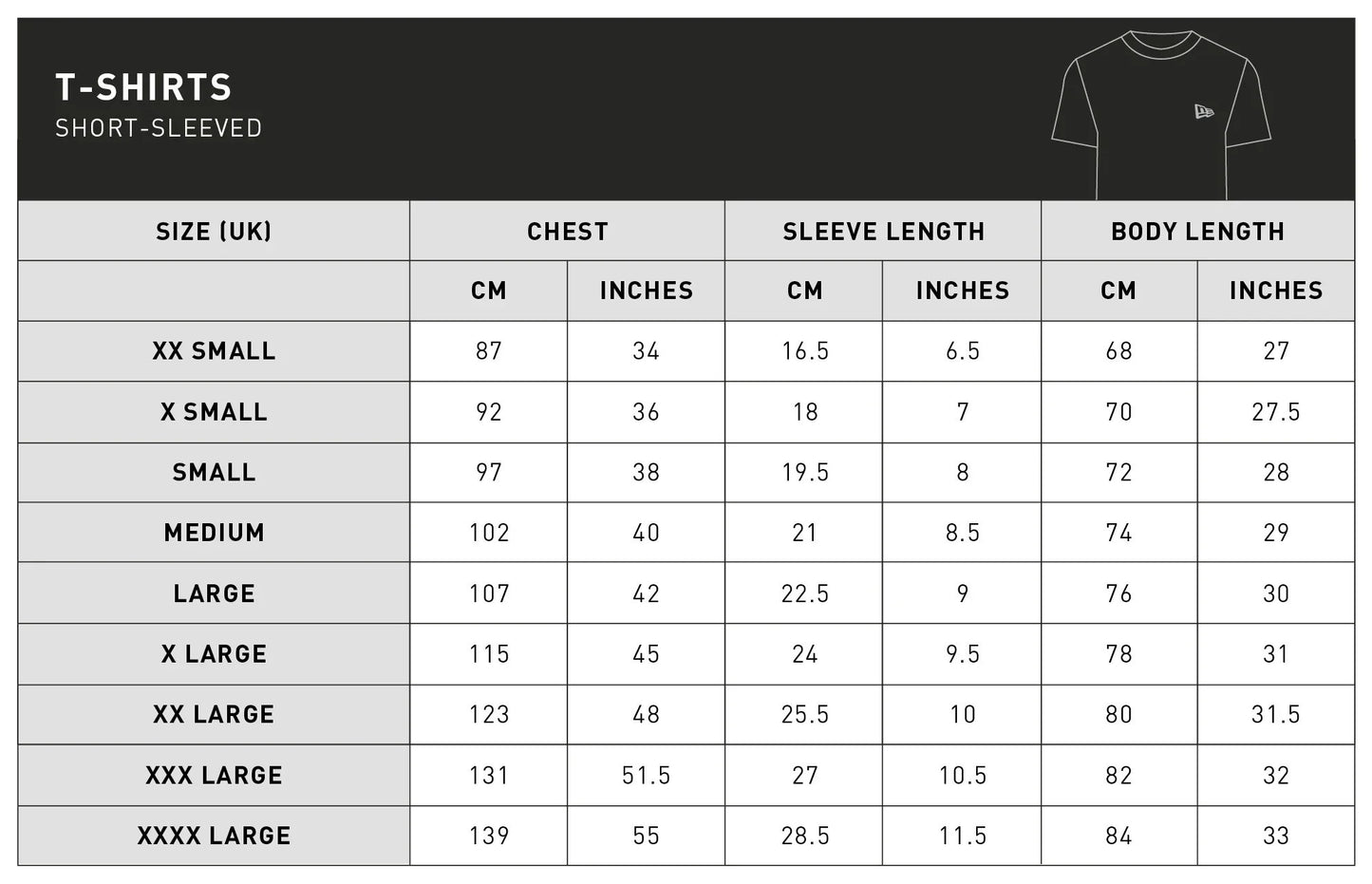 T-SHIRTS
SHORT-SLEEVED

| SIZE (UK) | CHEST | | SLEEVE LENGTH | | BODY LENGTH | |
|---|---|---|---|---|---|---|
| | CM | INCHES | CM | INCHES | CM | INCHES |
| XX SMALL | 87 | 34 | 16.5 | 6.5 | 68 | 27 |
| X SMALL | 92 | 36 | 18 | 7 | 70 | 27.5 |
| SMALL | 97 | 38 | 19.5 | 8 | 72 | 28 |
| MEDIUM | 102 | 40 | 21 | 8.5 | 74 | 29 |
| LARGE | 107 | 42 | 22.5 | 9 | 76 | 30 |
| X LARGE | 115 | 45 | 24 | 9.5 | 78 | 31 |
| XX LARGE | 123 | 48 | 25.5 | 10 | 80 | 31.5 |
| XXX LARGE | 131 | 51.5 | 27 | 10.5 | 82 | 32 |
| XXXX LARGE | 139 | 55 | 28.5 | 11.5 | 84 | 33 |